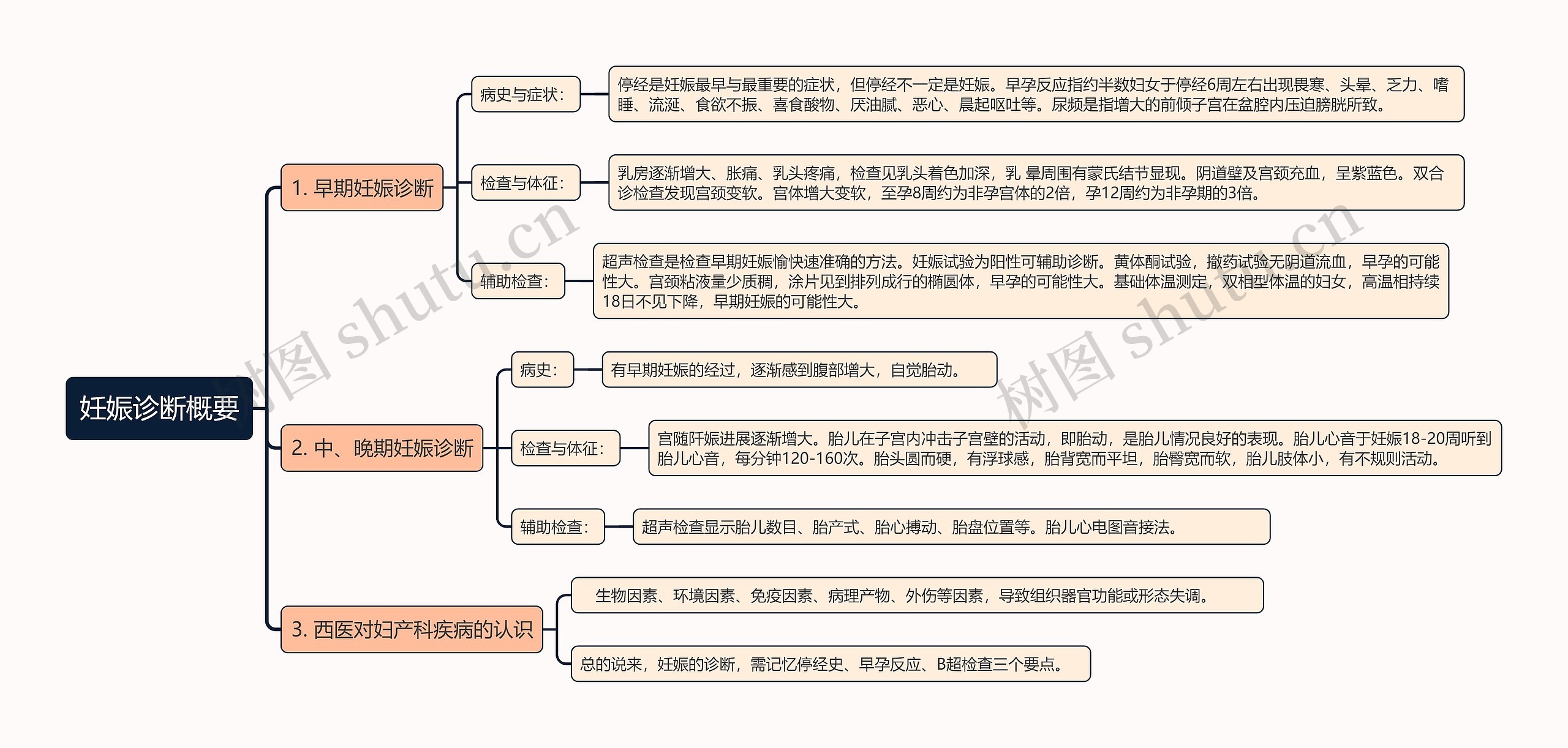 妊娠诊断概要

1. 早期妊娠诊断

病史与症状：

停经是妊娠最早与最重要的症状，但停经不一定是妊娠。早孕反应指约半数妇女于停经6周左右出现畏寒、头晕、乏力、嗜睡、流涎、食欲不振、喜食酸物、厌油腻、恶心、晨起呕吐等。尿频是指增大的前倾子宫在盆腔内压迫膀胱所致。

检查与体征：

乳房逐渐增大、胀痛、乳头疼痛，检查见乳头着色加深，乳 晕周围有蒙氏结节显现。阴道壁及宫颈充血，呈紫蓝色。双合诊检查发现宫颈变软。宫体增大变软，至孕8周约为非孕宫体的2倍，孕12周约为非孕期的3倍。

辅助检查：

超声检查是检查早期妊娠愉快速准确的方法。妊娠试验为阳性可辅助诊断。黄体酮试验，撤药试验无阴道流血，早孕的可能性大。宫颈粘液量少质稠，涂片见到排列成行的椭圆体，早孕的可能性大。基础体温测定，双相型体温的妇女，高温相持续18日不见下降，早期妊娠的可能性大。

2. 中、晚期妊娠诊断

病史：

有早期妊娠的经过，逐渐感到腹部增大，自觉胎动。

检查与体征：

宫随阡娠进展逐渐增大。胎儿在子宫内冲击子宫壁的活动，即胎动，是胎儿情况良好的表现。胎儿心音于妊娠18-20周听到胎儿心音，每分钟120-160次。胎头圆而硬，有浮球感，胎背宽而平坦，胎臀宽而软，胎儿肢体小，有不规则活动。

辅助检查：

超声检查显示胎儿数目、胎产式、胎心搏动、胎盘位置等。胎儿心电图音接法。

3. 西医对妇产科疾病的认识

生物因素、环境因素、免疫因素、病理产物、外伤等因素，导致组织器官功能或形态失调。

总的说来，妊娠的诊断，需记忆停经史、早孕反应、B超检查三个要点。

树图 shutu.cn

树图 shutu.cn